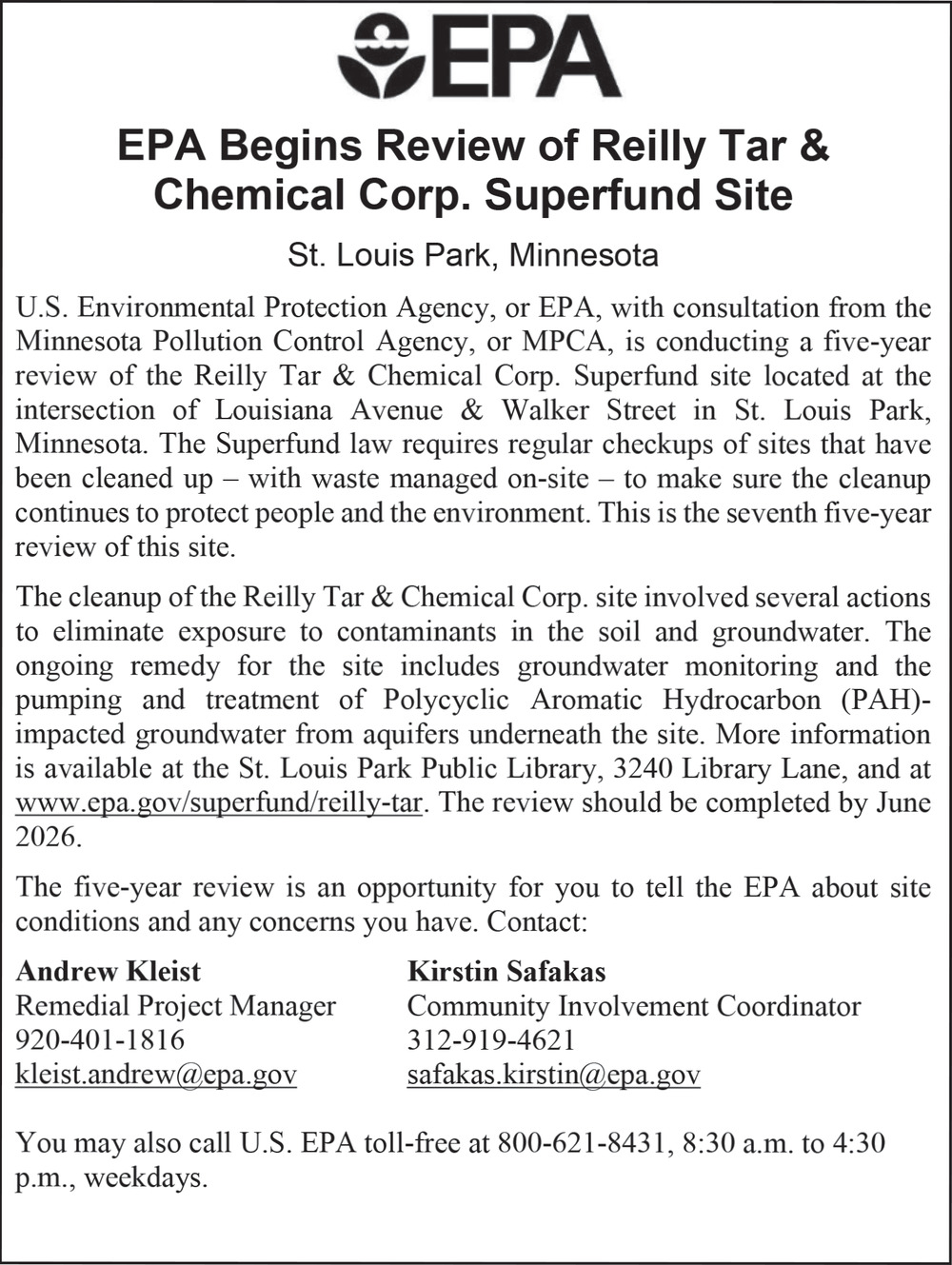 EPA

EPA Begins Review of Reilly Tar & Chemical Corp. Superfund Site

St. Louis Park, Minnesota

U.S. Environmental Protection Agency, or EPA, with consultation from the Minnesota Pollution Control Agency, or MPCA, is conducting a five-year review of the Reilly Tar & Chemical Corp. Superfund site located at the intersection of Louisiana Avenue & Walker Street in St. Louis Park, Minnesota. The Superfund law requires regular checkups of sites that have been cleaned up – with waste managed on-site – to make sure the cleanup continues to protect people and the environment. This is the seventh five-year review of this site.

The cleanup of the Reilly Tar & Chemical Corp. site involved several actions to eliminate exposure to contaminants in the soil and groundwater. The ongoing remedy for the site includes groundwater monitoring and the pumping and treatment of Polycyclic Aromatic Hydrocarbon (PAH)-impacted groundwater from aquifers underneath the site. More information is available at the St. Louis Park Public Library, 3240 Library Lane, and at www.epa.gov/superfund/reilly-tar. The review should be completed by June 2026.

The five-year review is an opportunity for you to tell the EPA about site conditions and any concerns you have. Contact:

Andrew Kleist
Remedial Project Manager
920-401-1816
kleist.andrew@epa.gov

Kirstin Safakas
Community Involvement Coordinator
312-919-4621
safakas.kirstin@epa.gov

You may also call U.S. EPA toll-free at 800-621-8431, 8:30 a.m. to 4:30 p.m., weekdays.